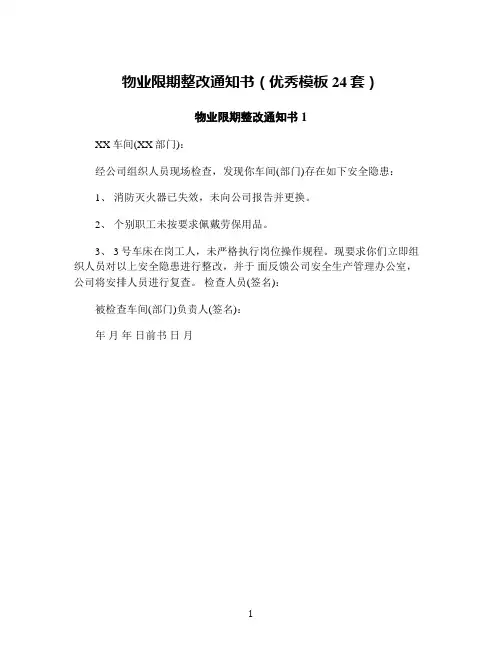 物业限期整改通知书（优秀模板 24 套）

物业限期整改通知书 1

XX 车间(XX 部门)：

经公司组织人员现场检查，发现你车间(部门)存在如下安全隐患：

1、 消防灭火器已失效，未向公司报告并更换。

2、 个别职工未按要求佩戴劳保用品。

3、 3 号车床在岗工人，未严格执行岗位操作规程。现要求你们立即组织人员对以上安全隐患进行整改，并于 面反馈公司安全生产管理办公室，公司将安排人员进行复查。 检查人员(签名)：

被检查车间(部门)负责人(签名)：

年 月 年 日前书 日 月

1